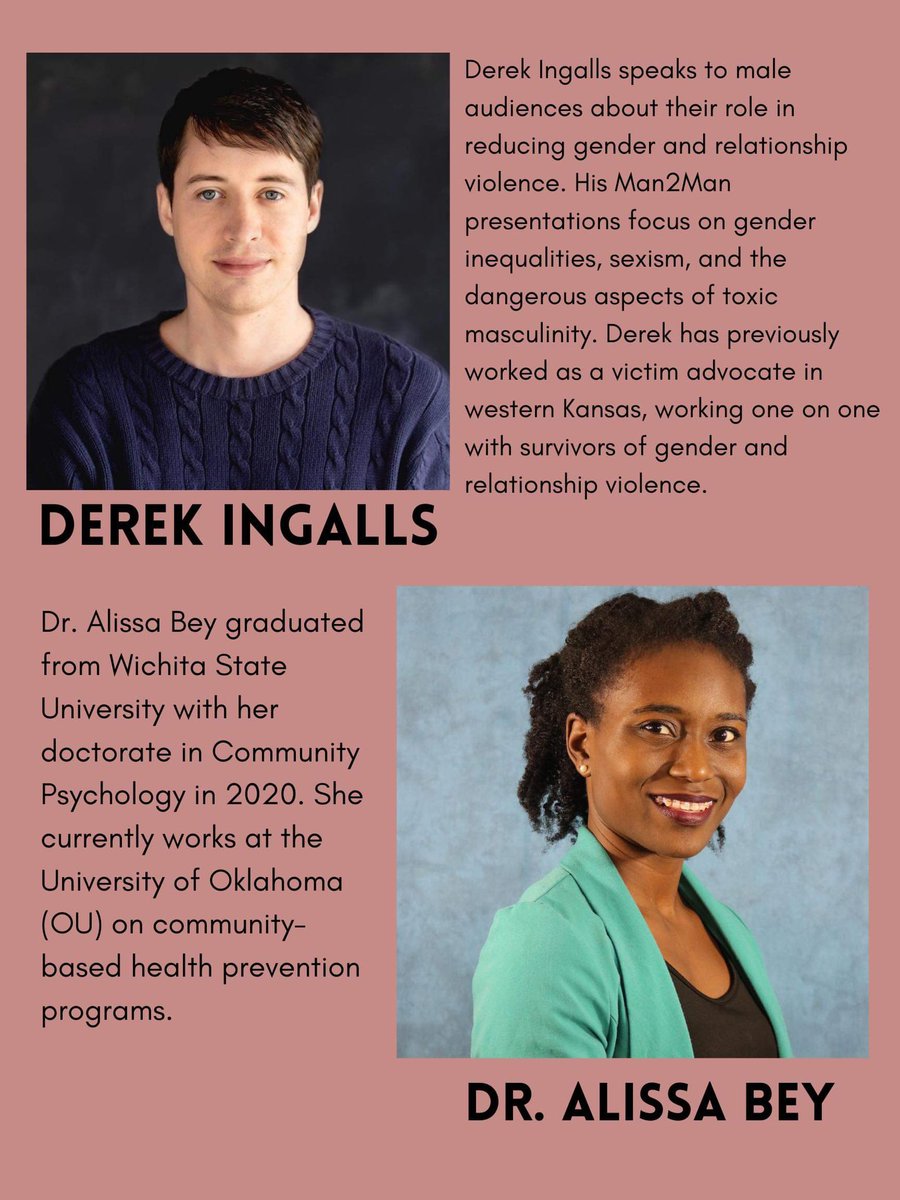 Derek Ingalls speaks to male audiences about their role in reducing gender and relationship violence. His Man2Man presentations focus on gender inequalities, sexism, and the dangerous aspects of toxic masculinity. Derek has previously worked as a victim advocate in western Kansas, working one on one with survivors of gender and relationship violence.

DEREK INGALLS

Dr. Alissa Bey graduated from Wichita State University with her doctorate in Community Psychology in 2020. She currently works at the University of Oklahoma (OU) on community-based health prevention programs.

DR. ALISSA BEY